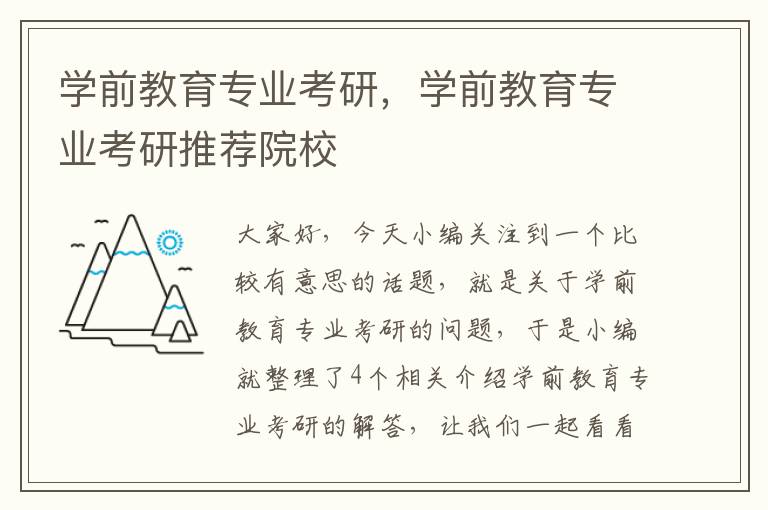 学前教育专业考研，学前教育专业考研推荐院校

大家好，今天小编关注到一个比较有意思的话题，就是关于学前教育专业考研的问题，于是小编就整理了4个相关介绍学前教育专业考研的解答，让我们一起看看